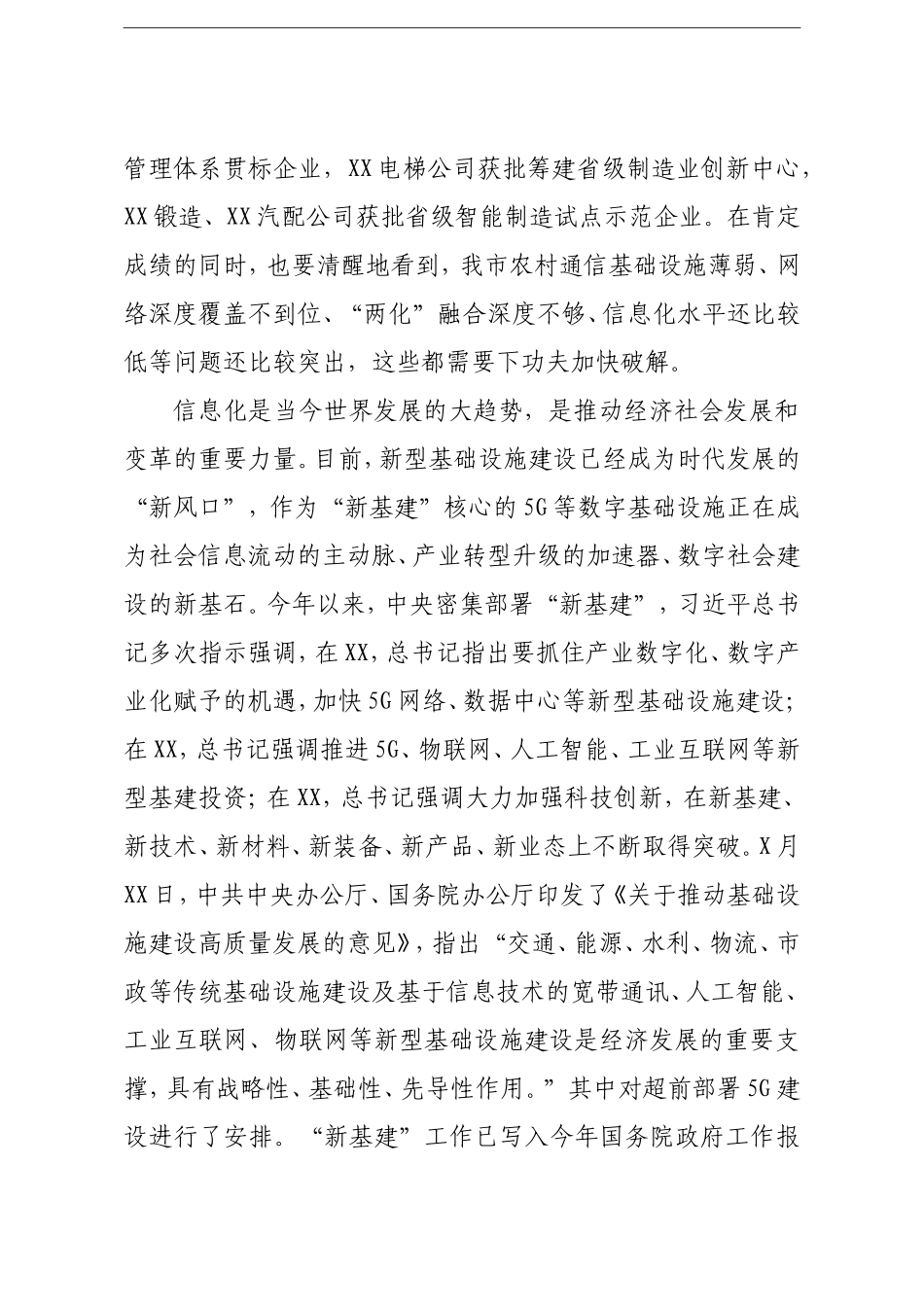 管理体系贯标企业，XX电梯公司获批筹建省级制造业创新中心，XX锻造、XX汽配公司获批省级智能制造试点示范企业。在肯定成绩的同时，也要清醒地看到，我市农村通信基础设施薄弱、网络深度覆盖不到位、“两化”融合深度不够、信息化水平还比较低等问题还比较突出，这些都需要下功夫加快破解。

信息化是当今世界发展的大趋势，是推动经济社会发展和变革的重要力量。目前，新型基础设施建设已经成为时代发展的“新风口”，作为“新基建”核心的5G等数字基础设施正在成为社会信息流动的主动脉、产业转型升级的加速器、数字社会建设的新基石。今年以来，中央密集部署“新基建”，习近平总书记多次指示强调，在XX，总书记指出要抓住产业数字化、数字产业化赋予的机遇，加快5G网络、数据中心等新型基础设施建设；在XX，总书记强调推进5G、物联网、人工智能、工业互联网等新型基建投资；在XX，总书记强调大力加强科技创新，在新基建、新技术、新材料、新装备、新产品、新业态上不断取得突破。X月XX日，中共中央办公厅、国务院办公厅印发了《关于推动基础设施建设高质量发展的意见》，指出“交通、能源、水利、物流、市政等传统基础设施建设及基于信息技术的宽带通讯、人工智能、工业互联网、物联网等新型基础设施建设是经济发展的重要支撑，具有战略性、基础性、先导性作用。”其中对超前部署5G建设进行了安排。“新基建”工作已写入今年国务院政府工作报